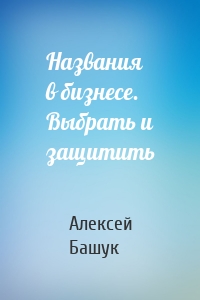 Названия в бизнесе. Выбрать и защитить

Алексей Башук